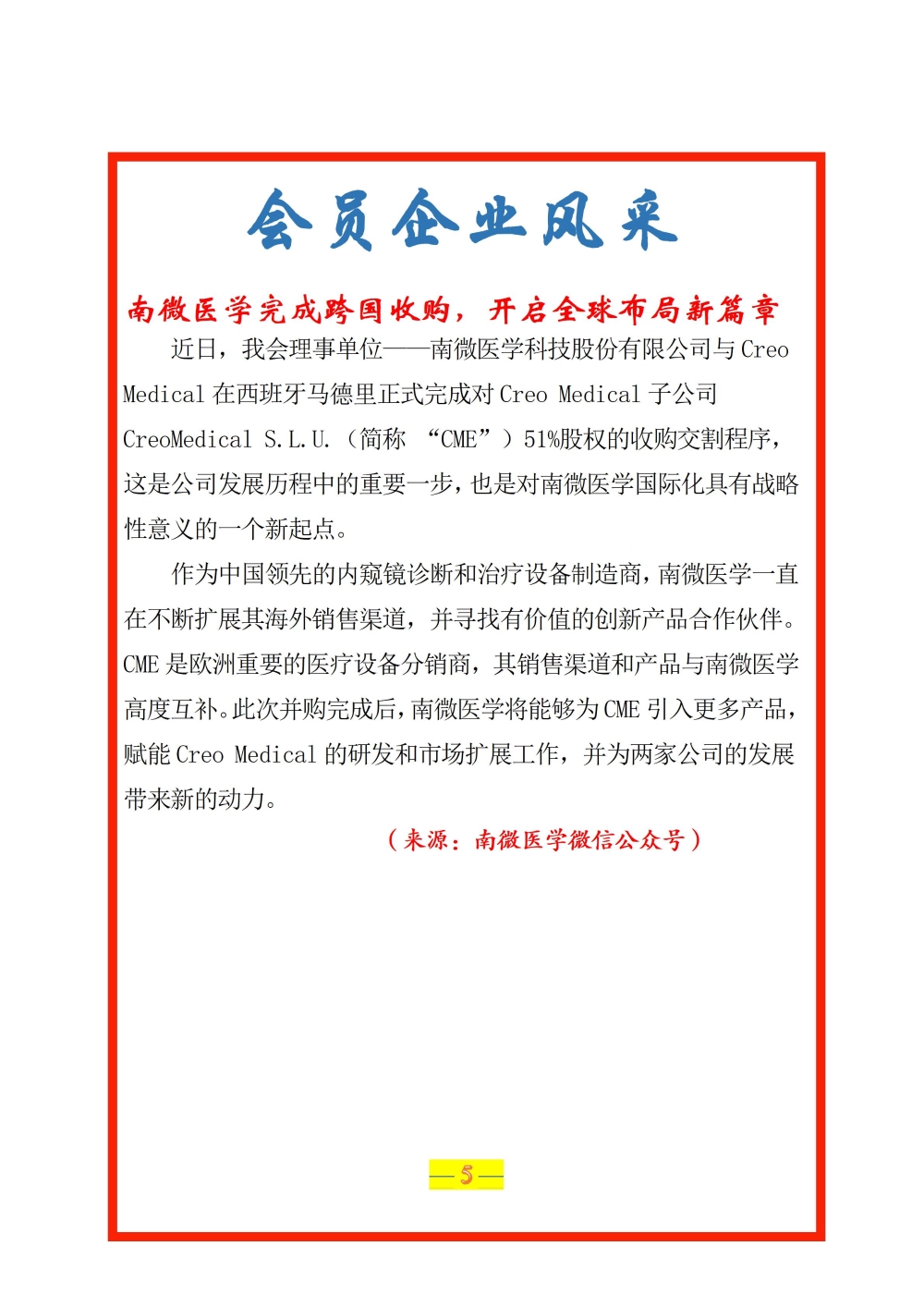 会员企业风采

南微医学完成跨国收购，开启全球布局新篇章

近日，我会理事单位——南微医学科技股份有限公司与 Creo Medical 在西班牙马德里正式完成对 Creo Medical 子公司 CreoMedical S.L.U.（简称 “CME”）51%股权的收购交割程序，这是公司发展历程中的重要一步，也是对南微医学国际化具有战略性意义的一个新起点。

作为中国领先的内窥镜诊断和治疗设备制造商，南微医学一直在不断扩展其海外销售渠道，并寻找有价值的创新产品合作伙伴。CME 是欧洲重要的医疗设备分销商，其销售渠道和产品与南微医学高度互补。此次并购完成后，南微医学将能够为 CME 引入更多产品，赋能 Creo Medical 的研发和市场扩展工作，并为两家公司的发展带来新的动力。

（来源：南微医学微信公众号）

—5—